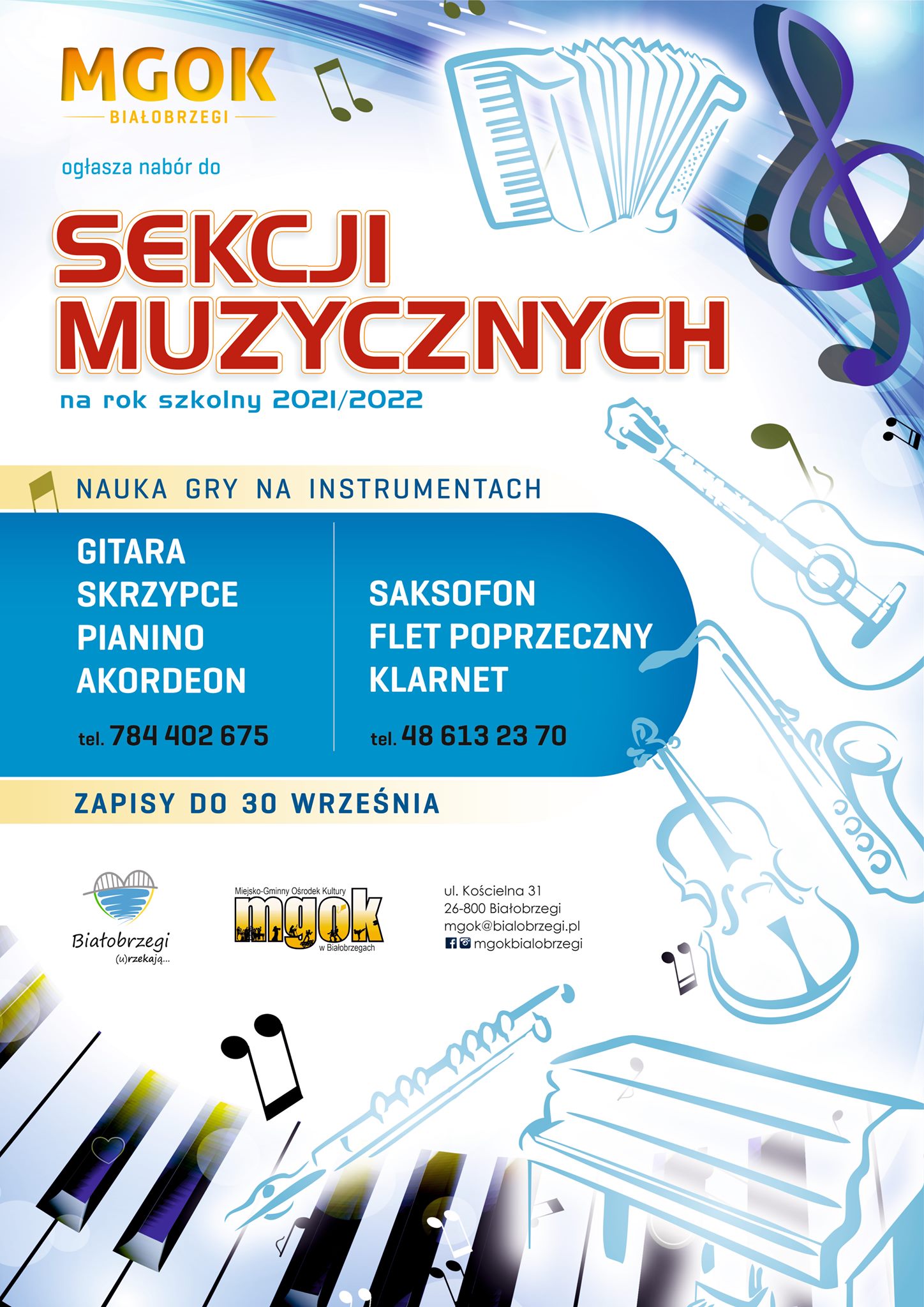 MGOK
BIAŁOBRZEGI

ogłasza nabór do

SEKCJI MUZYCZNYCH

na rok szkolny 2021/2022

NAUKA GRY NA INSTRUMENTACH

GITARA
SKRZYPCE
PIANINO
AKORDEON

tel. 784 402 675

SAKSOFON
FLET POPRZECZNY
KLARNET

tel. 48 613 23 70

ZAPISY DO 30 WRZEŚNIA

Białobrzegi
(u)rzekają...

Miejsko-Gminny Ośrodek Kultury
mgok
w Białobrzegach

ul. Kościelna 31
26-800 Białobrzegi
mgok@bialobrzegi.pl
mgokbialobrzegi